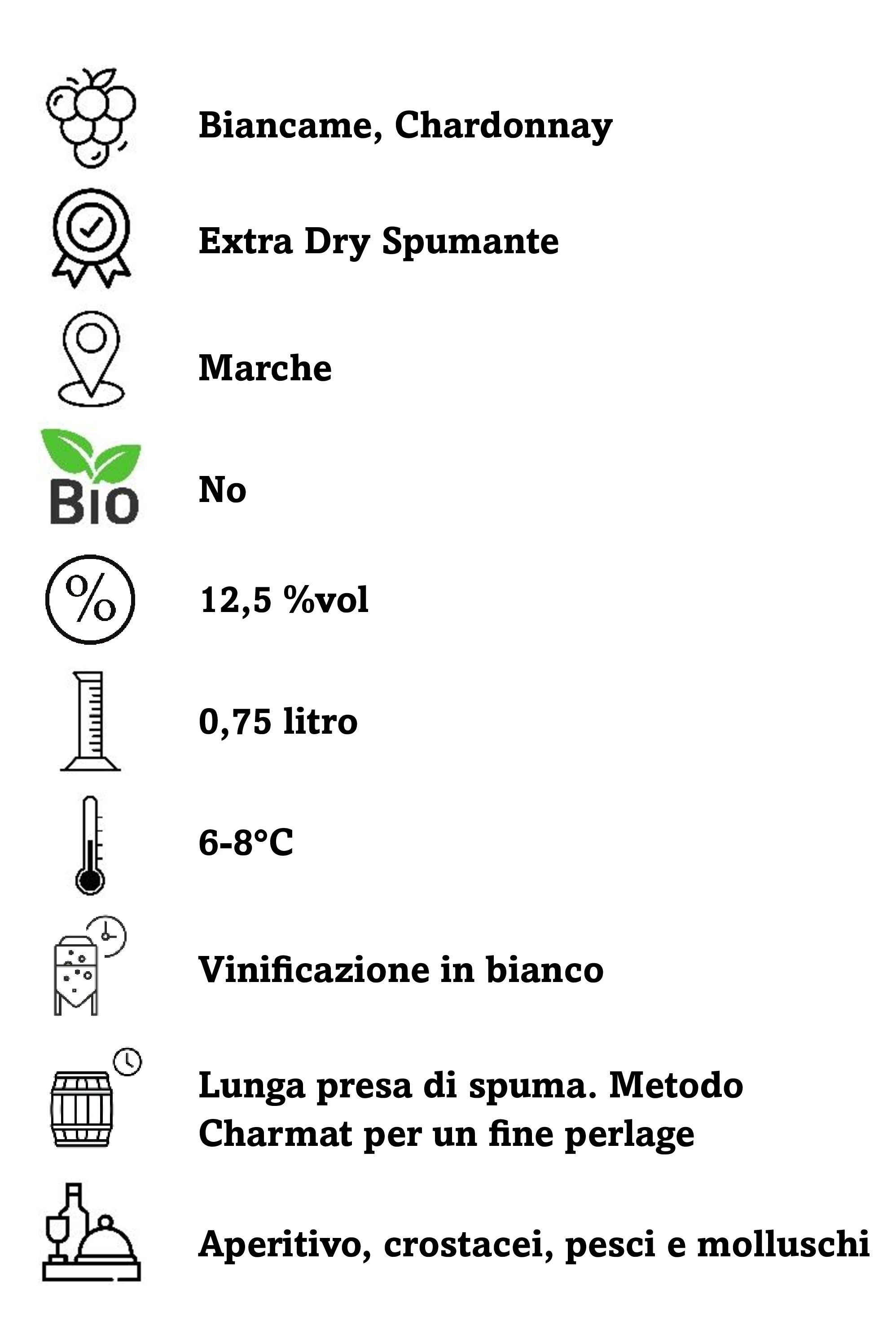 Biancame, Chardonnay

Extra Dry Spumante

Marche

BIO

No

%

12,5 %vol

0,75 litro

6-8°C

Vinificazione in bianco

Lunga presa di spuma. Metodo Charmat per un fine perlage

Aperitivo, crostacei, pesci e molluschi